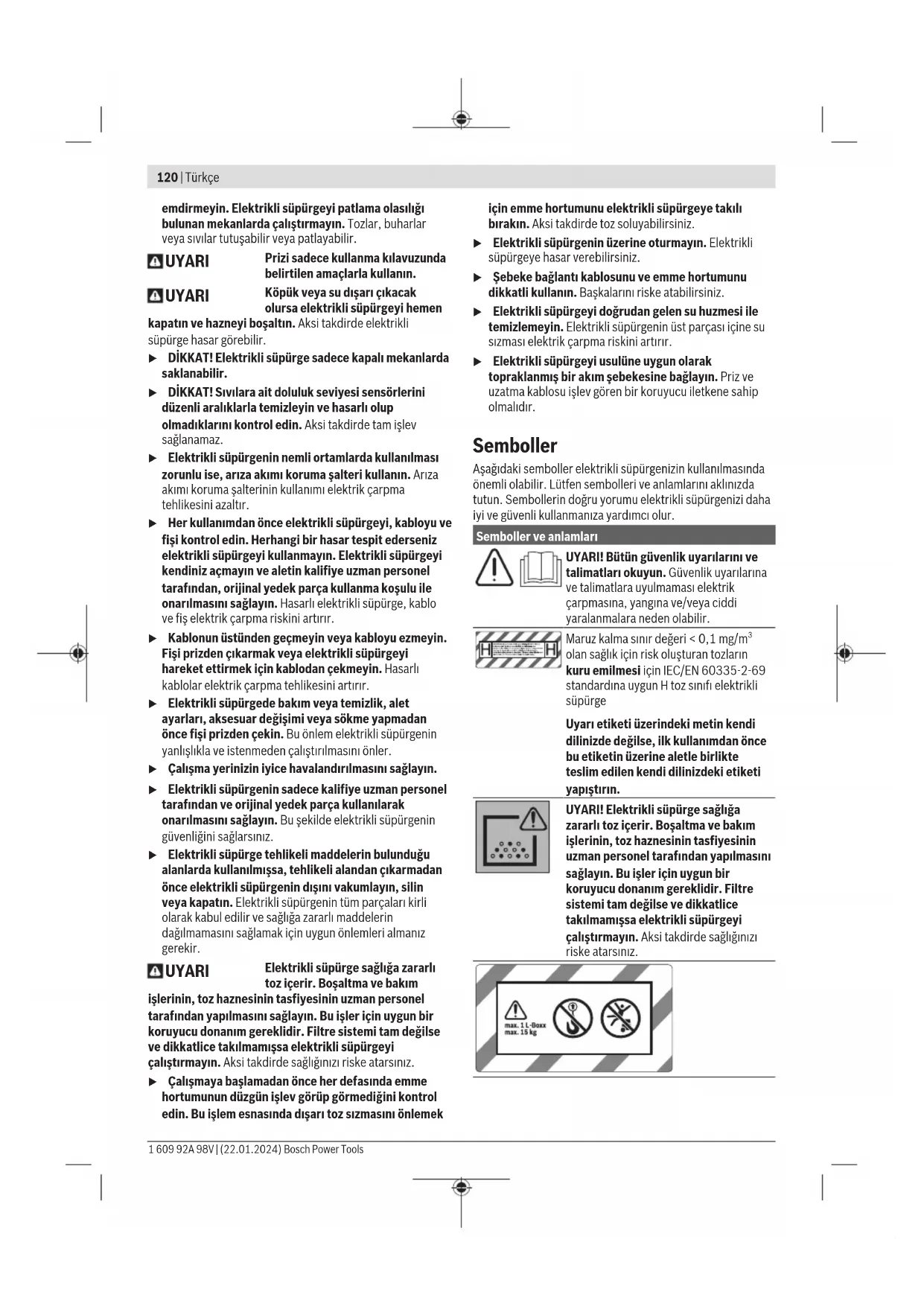 120 | Türkçe

emdirmeyin. Elektrikli süpürgeyi patlama olasılığı bulunan mekanlarda çalıştırmayın. Tozlar, buharlar veya sıvılar tutuşabilir veya patlayabilir.

UYARI Prizi sadece kullanma kılavuzunda belirtilen amaçlarla kullanın.

UYARI Köpük veya su dışarı çıkacak olursa elektrikli süpürgeyi hemen kapatın ve hazneyi boşaltın. Aksi takdirde elektrikli süpürge hasar görebilir.

▶ DİKKAT! Elektrikli süpürge sadece kapalı mekanlarda saklanabilir.

▶ DİKKAT! Sıvılara ait doluluk seviyesi sensörlerini düzenli aralıklarla temizleyin ve hasarlı olup olmadıklarını kontrol edin. Aksi takdirde tam işlev sağlanamaz.

▶ Elektrikli süpürgenin nemli ortamlarda kullanılması zorunlu ise, arıza akımı koruma şalteri kullanın. Arıza akımı koruma şalterinin kullanımı elektrik çarpma tehlikesini azaltır.

▶ Her kullanımdan önce elektrikli süpürgeyi, kabloyu ve fişi kontrol edin. Herhangi bir hasar tespit ederseniz elektrikli süpürgeyi kullanmayın. Elektrikli süpürgeyi kendiniz açmayın ve aletin kalifiye uzman personel tarafından, orijinal yedek parça kullanma koşulu ile onarılmasını sağlayın. Hasarlı elektrikli süpürge, kablo ve fiş elektrik çarpma riskini artırır.

▶ Kablonun üstünden geçmeyin veya kabloyu ezmeyin. Fişi prizden çıkarmak veya elektrikli süpürgeyi hareket ettirmek için kablodan çekmeyin. Hasarlı kablolar elektrik çarpma tehlikesini artırır.

▶ Elektrikli süpürgede bakım veya temizlik, alet ayarları, aksesuar değişimi veya sökme yapmadan önce fişi prizden çekin. Bu önlem elektrikli süpürgenin yanlışlıkla ve istenmeden çalıştırılmasını önler.

▶ Çalışma yerinizin iyice havalandırılmasını sağlayın.

▶ Elektrikli süpürgenin sadece kalifiye uzman personel tarafından ve orijinal yedek parça kullanılarak onarılmasını sağlayın. Bu şekilde elektrikli süpürgenin güvenliğini sağlarsınız.

▶ Elektrikli süpürge tehlikeli maddelerin bulunduğu alanlarda kullanılmışsa, tehlikeli alandan çıkarmadan önce elektrikli süpürgenin dışını vakumlayın, silin veya kapatın. Elektrikli süpürgenin tüm parçaları kirli olarak kabul edilir ve sağlığa zararlı maddelerin dağılmamasını sağlamak için uygun önlemleri almanız gerekir.

UYARI Elektrikli süpürge sağlığa zararlı toz içerir. Boşaltma ve bakım işlerinin, toz haznesinin tasfiyesinin uzman personel tarafından yapılmasını sağlayın. Bu işler için uygun bir koruyucu donanım gereklidir. Filtre sistemi tam değilse ve dikkatlice takılmamışsa elektrikli süpürgeyi çalıştırmayın. Aksi takdirde sağlığınızı riske atarsınız.

▶ Çalışmaya başlamadan önce her defasında emme hortumunun düzgün işlev görüp görmediğini kontrol edin. Bu işlem esnasında dışarı toz sızmasını önlemek için emme hortumunu elektrikli süpürgeye takılı bırakın. Aksi takdirde toz soluyabilirsiniz.

▶ Elektrikli süpürgenin üzerine oturmayın. Elektrikli süpürgeye hasar verebilirsiniz.

▶ Şebeke bağlantı kablosunu ve emme hortumunu dikkatli kullanın. Başkalarını riske atabilirsiniz.

▶ Elektrikli süpürgeyi doğrudan gelen su huzmesi ile temizlemeyin. Elektrikli süpürgenin üst parçası içine su sızması elektrik çarpma riskini artırır.

▶ Elektrikli süpürgeyi usulüne uygun olarak topraklanmış bir akım şebekesine bağlayın. Priz ve uzatma kablosu işlev gören bir koruyucu iletkene sahip olmalıdır.

Semboller

Aşağıdaki semboller elektrikli süpürgenizin kullanılmasında önemli olabilir. Lütfen sembolleri ve anlamlarını aklınızda tutun. Sembollerin doğru yorumu elektrikli süpürgenizi daha iyi ve güvenli kullanmanıza yardımcı olur.

Semboller ve anlamları

UYARI! Bütün güvenlik uyarılarını ve talimatları okuyun. Güvenlik uyarılarına ve talimatlara uyulmaması elektrik çarpmasına, yangına ve/veya ciddi yaralanmalara neden olabilir.

H H
Maruz kalma sınır değeri < 0,1 mg/m$^3$ olan sağlık için risk oluşturan tozların kuru emilmesi için IEC/EN 60335-2-69 standardına uygun H toz sınıfı elektrikli süpürge

Uyarı etiketi üzerindeki metin kendi dilinizde değilse, ilk kullanımdan önce bu etiketin üzerine aletle birlikte teslim edilen kendi dilinizdeki etiketi yapıştırın.

UYARI! Elektrikli süpürge sağlığa zararlı toz içerir. Boşaltma ve bakım işlerinin, toz haznesinin tasfiyesinin uzman personel tarafından yapılmasını sağlayın. Bu işler için uygun bir koruyucu donanım gereklidir. Filtre sistemi tam değilse ve dikkatlice takılmamışsa elektrikli süpürgeyi çalıştırmayın. Aksi takdirde sağlığınızı riske atarsınız.

max. 1 L-Boxx
max. 15 kg

1 609 92A 98V | (22.01.2024) Bosch Power Tools